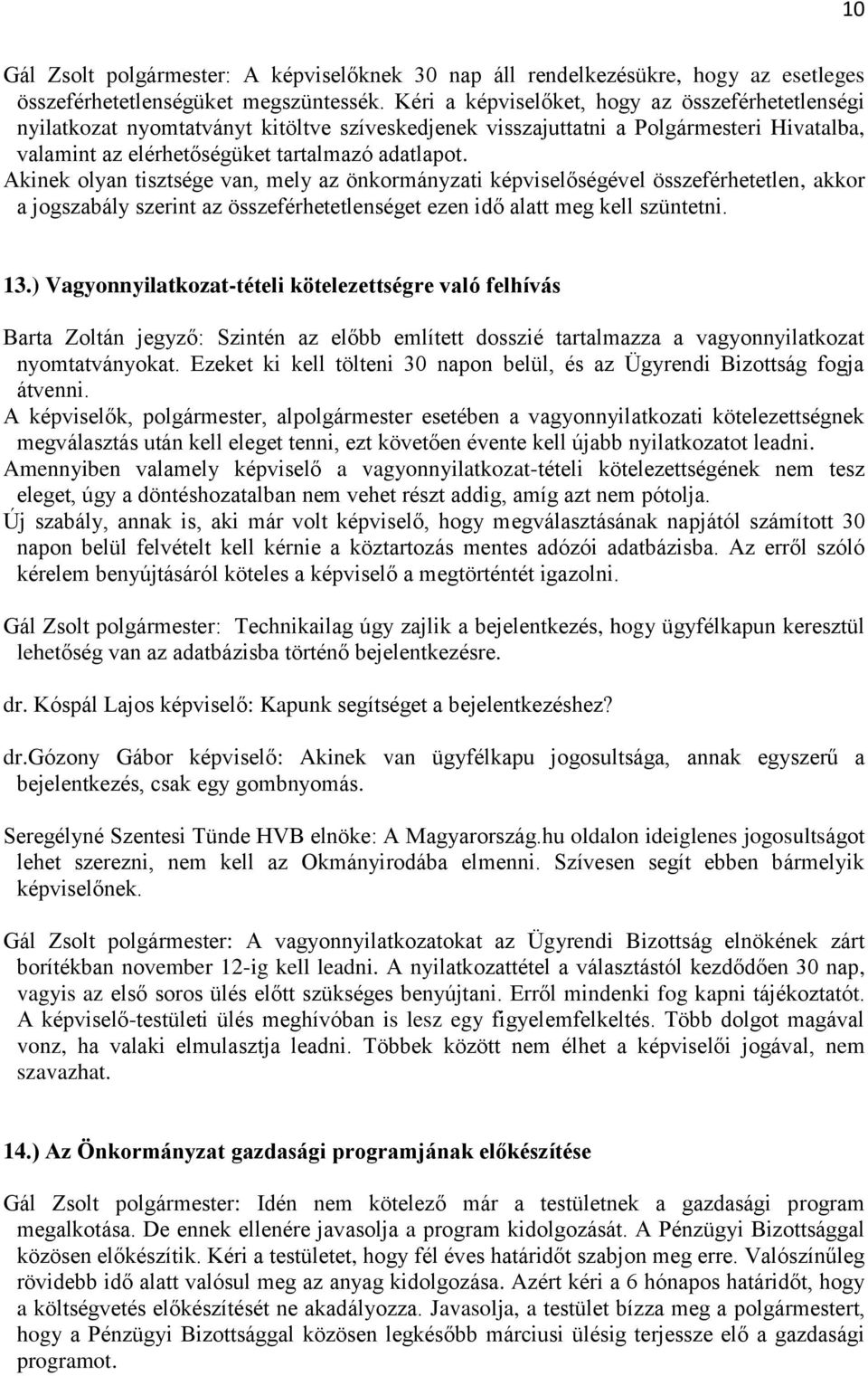 10

Gál Zsolt polgármester: A képviselőknek 30 nap áll rendelkezésükre, hogy az esetleges összeférhetetlenségüket megszüntessék. Kéri a képviselőket, hogy az összeférhetetlenségi nyilatkozat nyomtatványt kitöltve szíveskedjenek visszajuttatni a Polgármesteri Hivatalba, valamint az elérhetőségüket tartalmazó adatlapot.
Akinek olyan tisztsége van, mely az önkormányzati képviselőségével összeférhetetlen, akkor a jogszabály szerint az összeférhetetlenséget ezen idő alatt meg kell szüntetni.

13.) Vagyonnyilatkozat-tételi kötelezettségre való felhívás

Barta Zoltán jegyző: Szintén az előbb említett dosszié tartalmazza a vagyonnyilatkozat nyomtatványokat. Ezeket ki kell tölteni 30 napon belül, és az Ügyrendi Bizottság fogja átvenni.
A képviselők, polgármester, alpolgármester esetében a vagyonnyilatkozati kötelezettségnek megválasztás után kell eleget tenni, ezt követően évente kell újabb nyilatkozatot leadni.
Amennyiben valamely képviselő a vagyonnyilatkozat-tételi kötelezettségének nem tesz eleget, úgy a döntéshozatalban nem vehet részt addig, amíg azt nem pótolja.
Új szabály, annak is, aki már volt képviselő, hogy megválasztásának napjától számított 30 napon belül felvételt kell kérnie a köztartozás mentes adózói adatbázisba. Az erről szóló kérelem benyújtásáról köteles a képviselő a megtörténtét igazolni.

Gál Zsolt polgármester: Technikailag úgy zajlik a bejelentkezés, hogy ügyfélkapun keresztül lehetőség van az adatbázisba történő bejelentkezésre.

dr. Kóspál Lajos képviselő: Kapunk segítséget a bejelentkezéshez?

dr.Gózony Gábor képviselő: Akinek van ügyfélkapu jogosultsága, annak egyszerű a bejelentkezés, csak egy gombnyomás.

Seregélyné Szentesi Tünde HVB elnöke: A Magyarország.hu oldalon ideiglenes jogosultságot lehet szerezni, nem kell az Okmányirodába elmenni. Szívesen segít ebben bármelyik képviselőnek.

Gál Zsolt polgármester: A vagyonnyilatkozatokat az Ügyrendi Bizottság elnökének zárt borítékban november 12-ig kell leadni. A nyilatkozattétel a választástól kezdődően 30 nap, vagyis az első soros ülés előtt szükséges benyújtani. Erről mindenki fog kapni tájékoztatót. A képviselő-testületi ülés meghívóban is lesz egy figyelemfelkeltés. Több dolgot magával vonz, ha valaki elmulasztja leadni. Többek között nem élhet a képviselői jogával, nem szavazhat.

14.) Az Önkormányzat gazdasági programjának előkészítése

Gál Zsolt polgármester: Idén nem kötelező már a testületnek a gazdasági program megalkotása. De ennek ellenére javasolja a program kidolgozását. A Pénzügyi Bizottsággal közösen előkészítik. Kéri a testületet, hogy fél éves határidőt szabjon meg erre. Valószínűleg rövidebb idő alatt valósul meg az anyag kidolgozása. Azért kéri a 6 hónapos határidőt, hogy a költségvetés előkészítését ne akadályozza. Javasolja, a testület bízza meg a polgármestert, hogy a Pénzügyi Bizottsággal közösen legkésőbb márciusi ülésig terjessze elő a gazdasági programot.